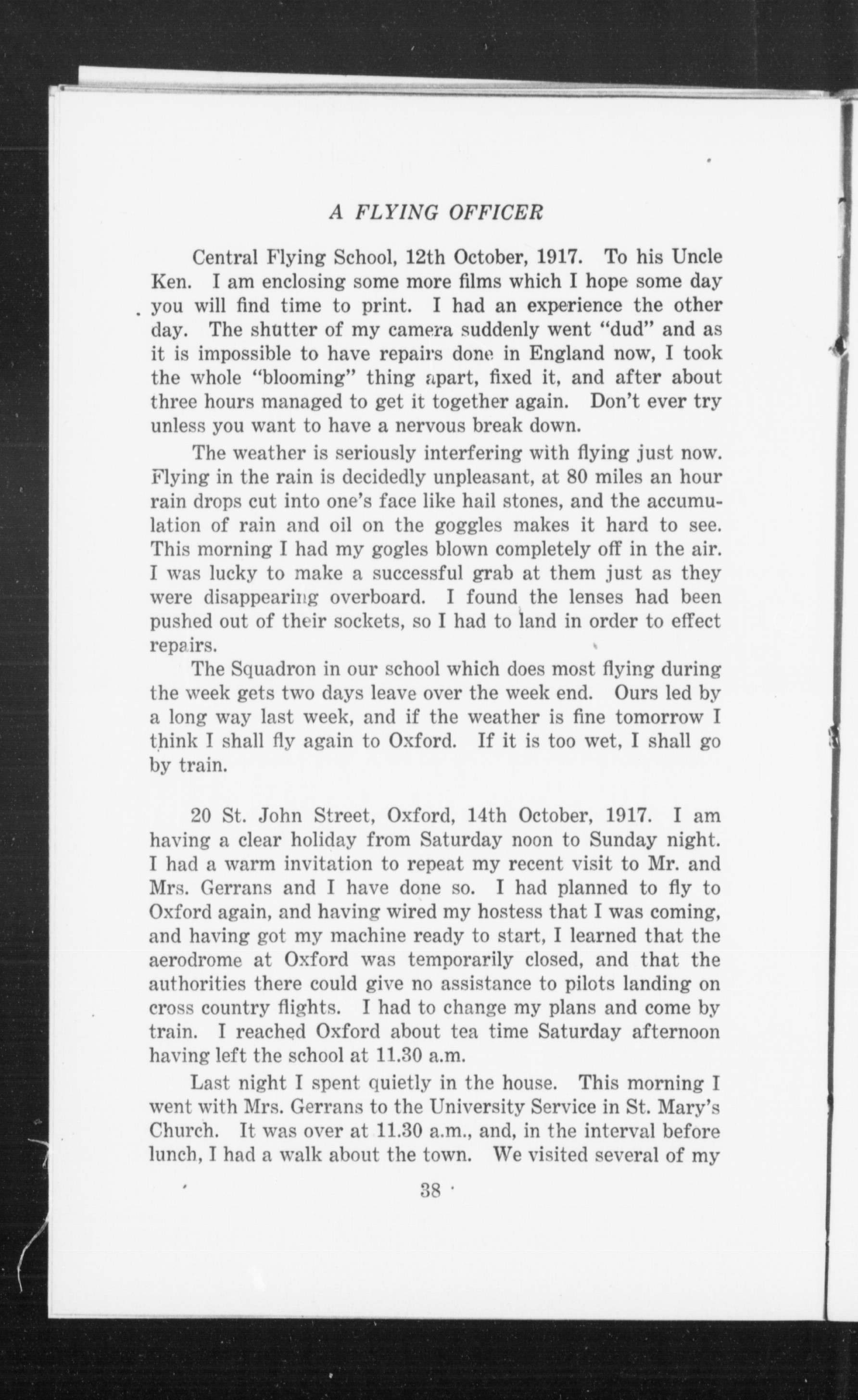 A FLYING OFFICER

Central Flying School, 12th October, 1917. To his Uncle Ken. I am enclosing some more films which I hope some day you will find time to print. I had an experience the other day. The shutter of my camera suddenly went "dud" and as it is impossible to have repairs done in England now, I took the whole "blooming" thing apart, fixed it, and after about three hours managed to get it together again. Don't ever try unless you want to have a nervous break down.

The weather is seriously interfering with flying just now. Flying in the rain is decidedly unpleasant, at 80 miles an hour rain drops cut into one's face like hail stones, and the accumulation of rain and oil on the goggles makes it hard to see. This morning I had my gogles blown completely off in the air. I was lucky to make a successful grab at them just as they were disappearing overboard. I found the lenses had been pushed out of their sockets, so I had to land in order to effect repairs.

The Squadron in our school which does most flying during the week gets two days leave over the week end. Ours led by a long way last week, and if the weather is fine tomorrow I think I shall fly again to Oxford. If it is too wet, I shall go by train.

20 St. John Street, Oxford, 14th October, 1917. I am having a clear holiday from Saturday noon to Sunday night. I had a warm invitation to repeat my recent visit to Mr. and Mrs. Gerrans and I have done so. I had planned to fly to Oxford again, and having wired my hostess that I was coming, and having got my machine ready to start, I learned that the aerodrome at Oxford was temporarily closed, and that the authorities there could give no assistance to pilots landing on cross country flights. I had to change my plans and come by train. I reached Oxford about tea time Saturday afternoon having left the school at 11.30 a.m.

Last night I spent quietly in the house. This morning I went with Mrs. Gerrans to the University Service in St. Mary's Church. It was over at 11.30 a.m., and, in the interval before lunch, I had a walk about the town. We visited several of my

38